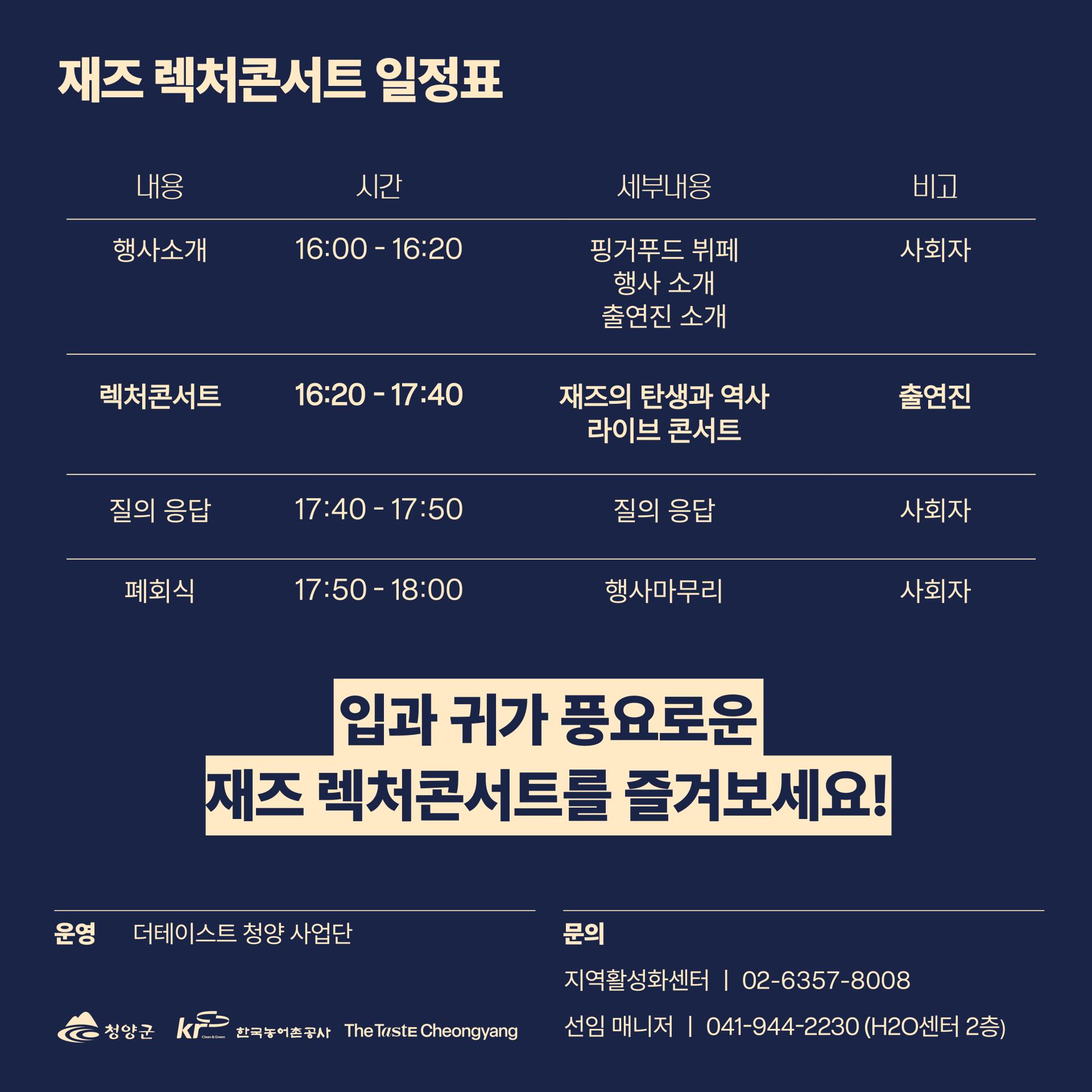 재즈 렉처콘서트 일정표

| 내용 | 시간 | 세부내용 | 비고 |
|---|---|---|---|
| 행사소개 | 16:00 - 16:20 | 핑거푸드 뷔페 행사 소개 출연진 소개 | 사회자 |
| 렉처콘서트 | 16:20 - 17:40 | 재즈의 탄생과 역사 라이브 콘서트 | 출연진 |
| 질의 응답 | 17:40 - 17:50 | 질의 응답 | 사회자 |
| 폐회식 | 17:50 - 18:00 | 행사마무리 | 사회자 |

입과 귀가 풍요로운
재즈 렉처콘서트를 즐겨보세요!

운영 더테이스트 청양 사업단

청양군 kr Clean & Green 한국농어촌공사 The Taste Cheongyang

문의

지역활성화센터 | 02-6357-8008

선임 매니저 | 041-944-2230 (H2O센터 2층)